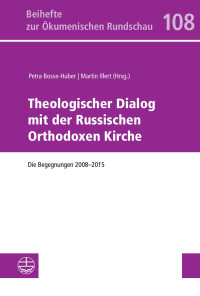 Beihefte zur Ökumenischen Rundschau 108

Petra Bosse-Huber | Martin Illert (Hrsg.)

Theologischer Dialog mit der Russischen Orthodoxen Kirche

Die Begegnungen 2008–2015